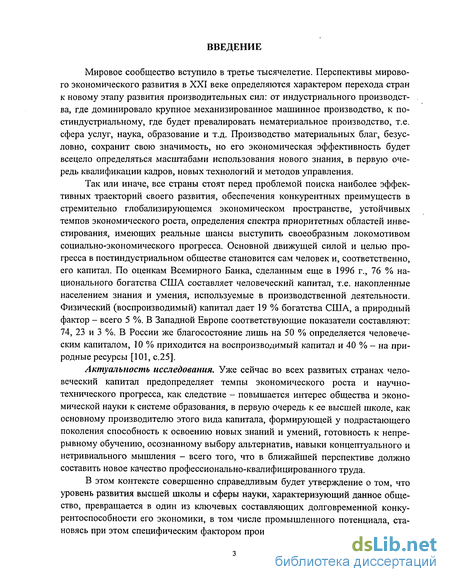 ВВЕДЕНИЕ

Мировое сообщество вступило в третье тысячелетие. Перспективы мирового экономического развития в XXI веке определяются характером перехода стран к новому этапу развития производительных сил: от индустриального производства, где доминировало крупное механизированное машинное производство, к постиндустриальному, где будет превалировать нематериальное производство, т.е. сфера услуг, наука, образование и т.д. Производство материальных благ, безусловно, сохранит свою значимость, но его экономическая эффективность будет всецело определяться масштабами использования нового знания, в первую очередь квалификации кадров, новых технологий и методов управления.

Так или иначе, все страны стоят перед проблемой поиска наиболее эффективных траекторий своего развития, обеспечения конкурентных преимуществ в стремительно глобализирующемся экономическом пространстве, устойчивых темпов экономического роста, определения спектра приоритетных областей инвестирования, имеющих реальные шансы выступить своеобразным локомотивом социально-экономического прогресса. Основной движущей силой и целью прогресса в постиндустриальном обществе становится сам человек и, соответственно, его капитал. По оценкам Всемирного Банка, сделанным еще в 1996 г., 76 % национального богатства США составляет человеческий капитал, т.е. накопленные населением знания и умения, используемые в производственной деятельности. Физический (воспроизводимый) капитал дает 19 % богатства США, а природный фактор – всего 5 %. В Западной Европе соответствующие показатели составляют: 74, 23 и 3 %. В России же благосостояние лишь на 50 % определяется человеческим капиталом, 10 % приходится на воспроизводимый капитал и 40 % – на природные ресурсы [101, с.25].

Актуальность исследования. Уже сейчас во всех развитых странах человеческий капитал предопределяет темпы экономического роста и научно-технического прогресса, как следствие – повышается интерес общества и экономической науки к системе образования, в первую очередь к ее высшей школе, как основному производителю этого вида капитала, формирующей у подрастающего поколения способность к освоению новых знаний и умений, готовность к непрерывному обучению, осознанному выбору альтернатив, навыки концептуального и нетривиального мышления – всего того, что в ближайшей перспективе должно составить новое качество профессионально-квалифицированного труда.

В этом контексте совершенно справедливым будет утверждение о том, что уровень развития высшей школы и сферы науки, характеризующий данное общество, превращается в один из ключевых составляющих долговременной конкурентоспособности его экономики, в том числе промышленного потенциала, становясь при этом специфическим фактором прои

3

dsLib.net
библиотека диссертаций